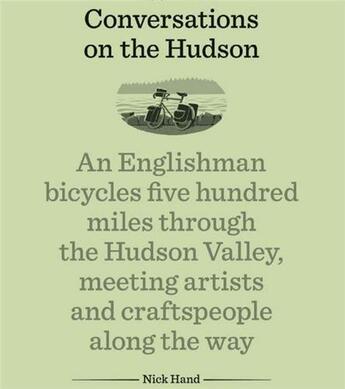 Conversations on the Hudson

An Englishman bicycles five hundred miles through the Hudson Valley, meeting artists and craftspeople along the way

Nick Hand